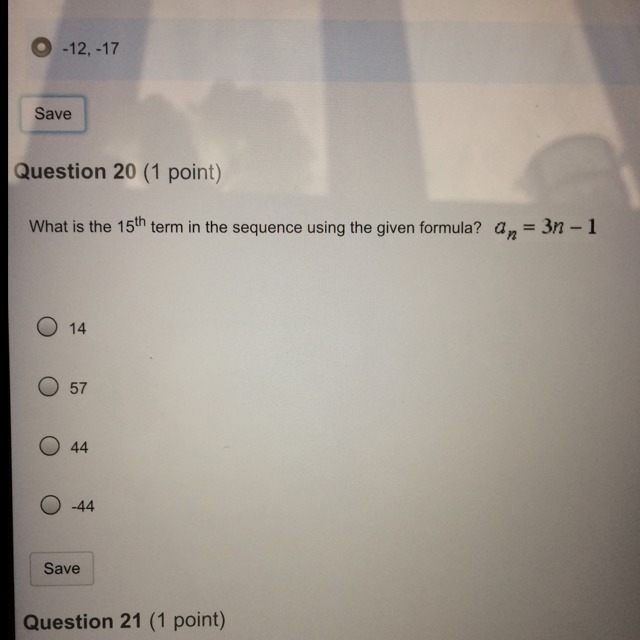 -12, -17

Save

Question 20 (1 point)

What is the 15th term in the sequence using the given formula? $a_n = 3n - 1$

14

57

44

-44

Save

Question 21 (1 point)